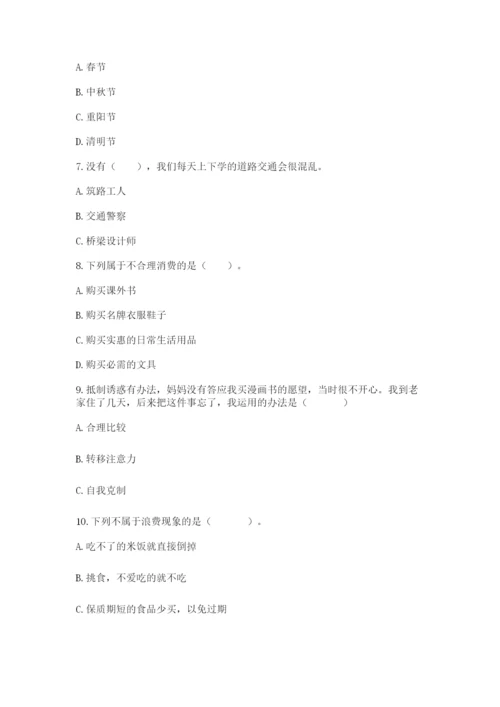 A. 春节

B. 中秋节

C. 重阳节

D. 清明节

7. 没有（　　），我们每天上下学的道路交通会很混乱。

A. 筑路工人

B. 交通警察

C. 桥梁设计师

8. 下列属于不合理消费的是（　　）。

A. 购买课外书

B. 购买名牌衣服鞋子

C. 购买实惠的日常生活用品

D. 购买必需的文具

9. 抵制诱惑有办法，妈妈没有答应我买漫画书的愿望，当时很不开心。我到老家住了几天，后来把这件事忘了，我运用的办法是（　　　）

A. 合理比较

B. 转移注意力

C. 自我克制

10. 下列不属于浪费现象的是（　　　）。

A. 吃不了的米饭就直接倒掉

B. 挑食，不爱吃的就不吃

C. 保质期短的食品少买，以免过期